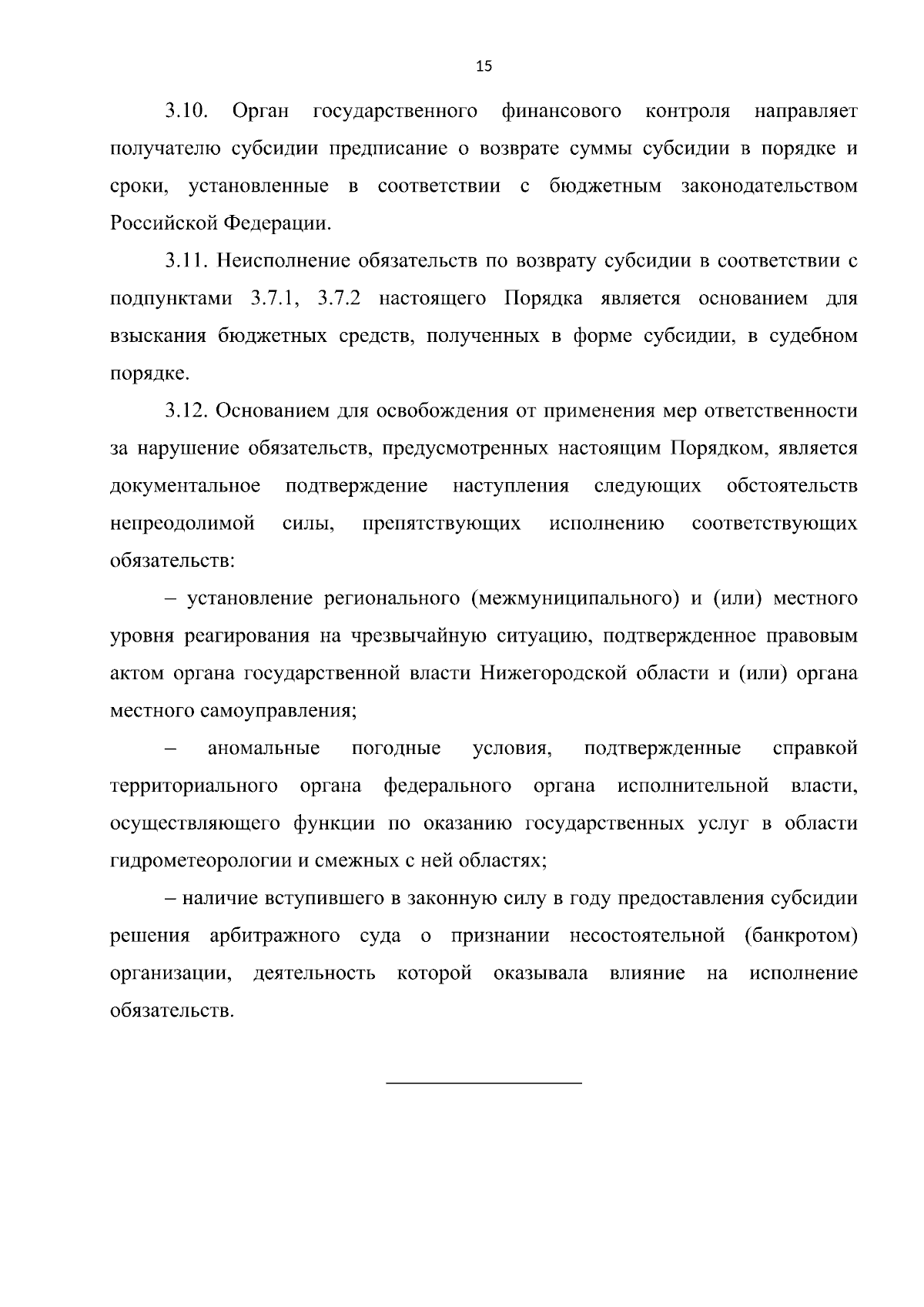 15

3.10. Орган государственного финансового контроля направляет получателю субсидии предписание о возврате суммы субсидии в порядке и сроки, установленные в соответствии с бюджетным законодательством Российской Федерации.

3.11. Неисполнение обязательств по возврату субсидии в соответствии с подпунктами 3.7.1, 3.7.2 настоящего Порядка является основанием для взыскания бюджетных средств, полученных в форме субсидии, в судебном порядке.

3.12. Основанием для освобождения от применения мер ответственности за нарушение обязательств, предусмотренных настоящим Порядком, является документальное подтверждение наступления следующих обстоятельств непреодолимой силы, препятствующих исполнению соответствующих обязательств:

– установление регионального (межмуниципального) и (или) местного уровня реагирования на чрезвычайную ситуацию, подтвержденное правовым актом органа государственной власти Нижегородской области и (или) органа местного самоуправления;

– аномальные погодные условия, подтвержденные справкой территориального органа федерального органа исполнительной власти, осуществляющего функции по оказанию государственных услуг в области гидрометеорологии и смежных с ней областях;

– наличие вступившего в законную силу в году предоставления субсидии решения арбитражного суда о признании несостоятельной (банкротом) организации, деятельность которой оказывала влияние на исполнение обязательств.